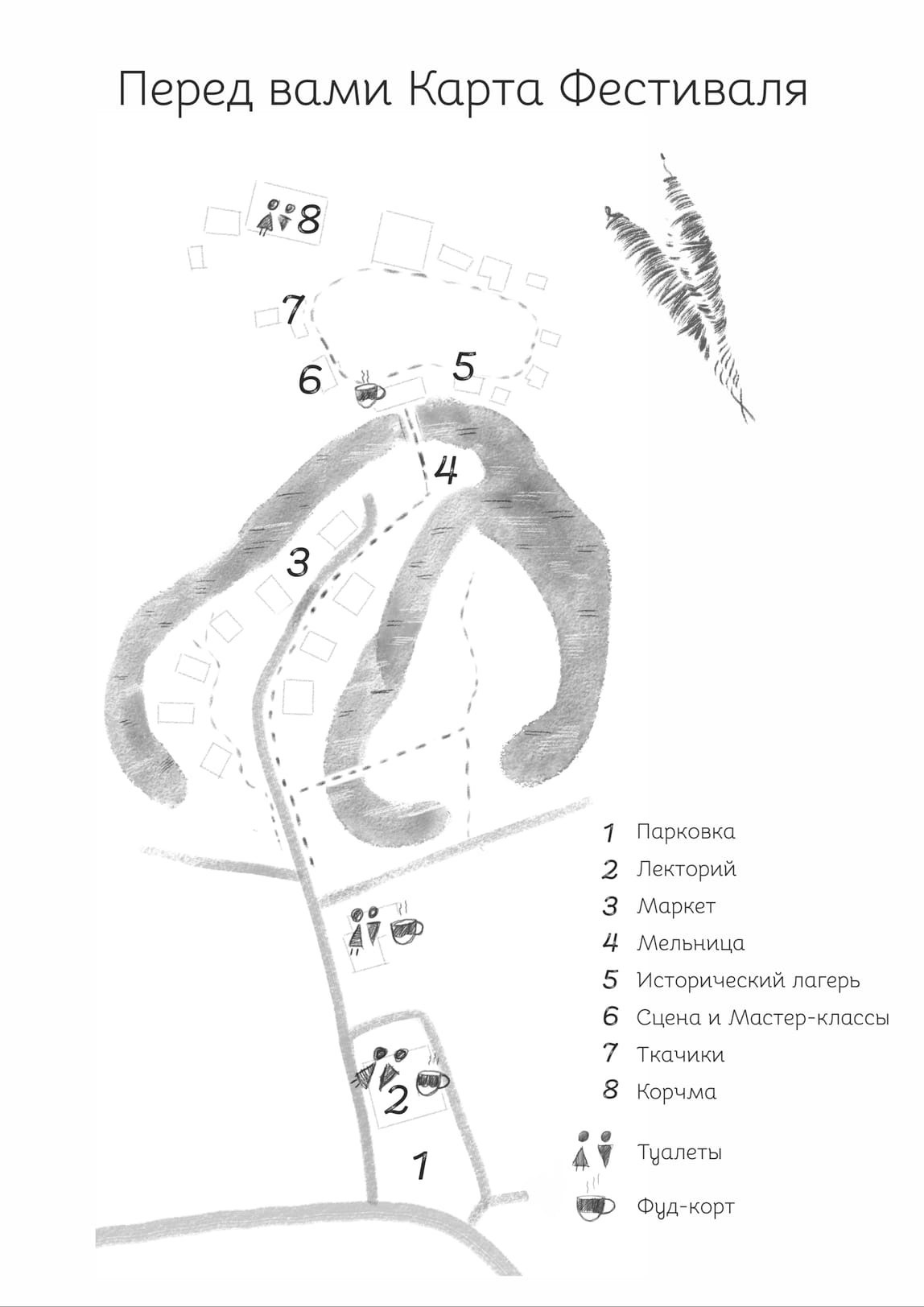 Перед вами Карта Фестиваля

8

7

6

5

4

3

2

1

1 Парковка
2 Лекторий
3 Маркет
4 Мельница
5 Исторический лагерь
6 Сцена и Мастер-классы
7 Ткачики
8 Корчма

Туалеты

Фуд-корт